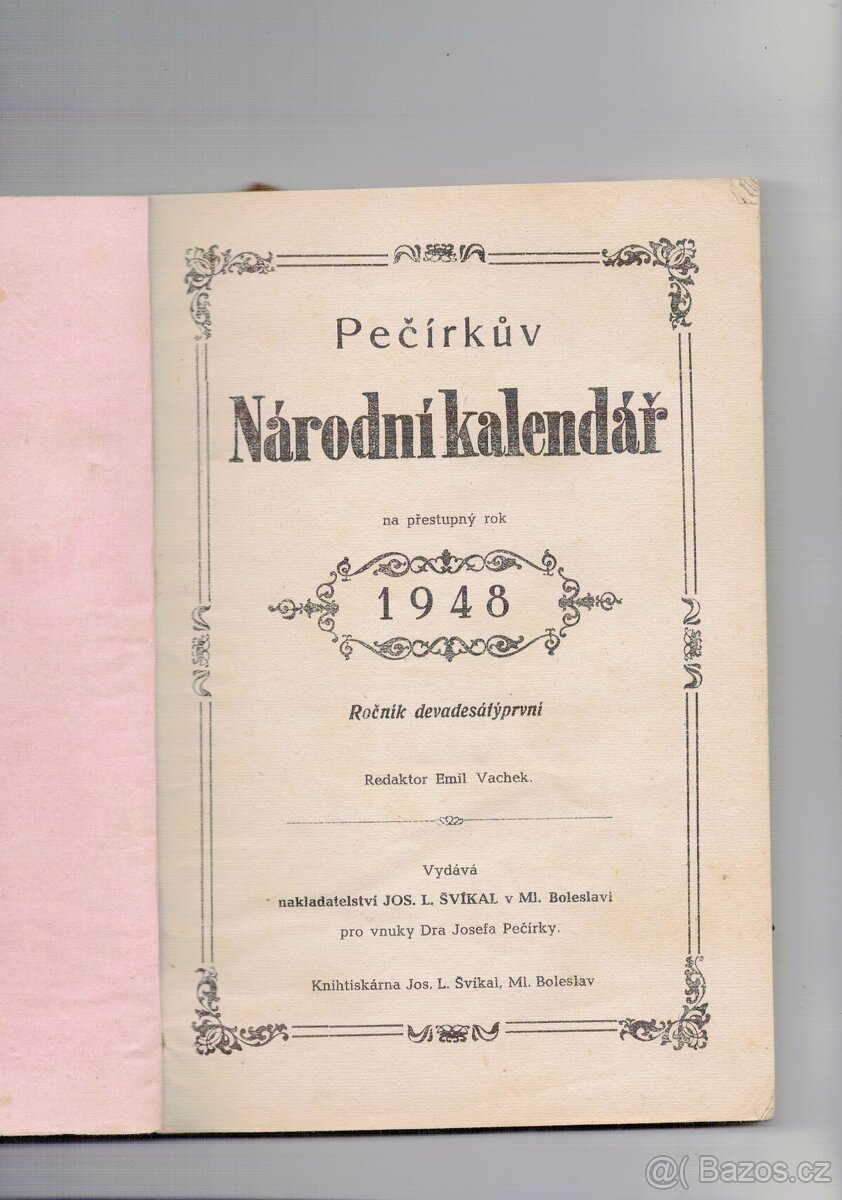 Pečírkův

Národní kalendář

na přestupný rok

1948

Ročník devadesátýprvní

Redaktor Emil Vachek.

Vydává
nakladatelství JOS. L. ŠVÍKAL v Ml. Boleslavi
pro vnuky Dra Josefa Pečírky.

Knihtiskárna Jos. L. Švíkal, Ml. Boleslav

Bazos.cz